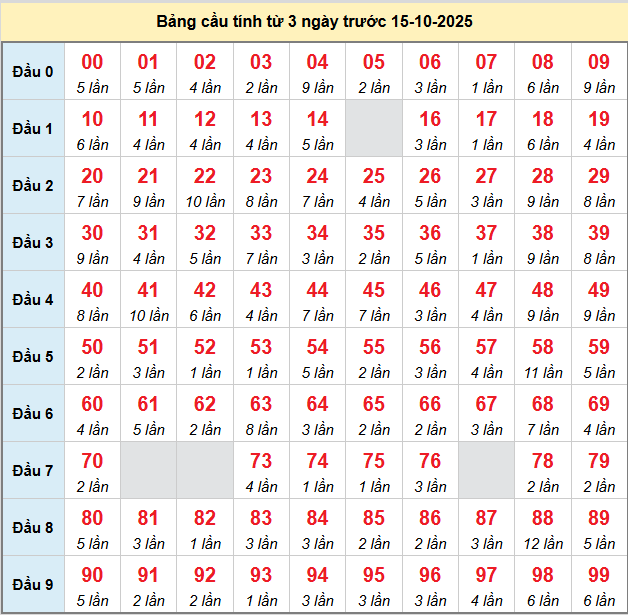 Bảng cầu tính từ 3 ngày trước 15-10-2025

| Đầu 0 | 00 5 lần | 01 5 lần | 02 4 lần | 03 2 lần | 04 9 lần | 05 2 lần | 06 3 lần | 07 1 lần | 08 6 lần | 09 9 lần |
|---|---|---|---|---|---|---|---|---|---|---|
| Đầu 1 | 10 6 lần | 11 4 lần | 12 4 lần | 13 4 lần | 14 5 lần | | 16 3 lần | 17 1 lần | 18 6 lần | 19 4 lần |
| Đầu 2 | 20 7 lần | 21 9 lần | 22 10 lần | 23 8 lần | 24 7 lần | 25 4 lần | 26 5 lần | 27 3 lần | 28 9 lần | 29 8 lần |
| Đầu 3 | 30 9 lần | 31 4 lần | 32 5 lần | 33 7 lần | 34 3 lần | 35 2 lần | 36 5 lần | 37 1 lần | 38 9 lần | 39 8 lần |
| Đầu 4 | 40 8 lần | 41 10 lần | 42 6 lần | 43 4 lần | 44 7 lần | 45 7 lần | 46 3 lần | 47 4 lần | 48 9 lần | 49 9 lần |
| Đầu 5 | 50 2 lần | 51 3 lần | 52 1 lần | 53 1 lần | 54 5 lần | 55 2 lần | 56 3 lần | 57 4 lần | 58 11 lần | 59 5 lần |
| Đầu 6 | 60 4 lần | 61 5 lần | 62 2 lần | 63 8 lần | 64 3 lần | 65 2 lần | 66 2 lần | 67 3 lần | 68 7 lần | 69 4 lần |
| Đầu 7 | 70 2 lần | | | 73 4 lần | 74 1 lần | 75 1 lần | 76 3 lần | | 78 2 lần | 79 2 lần |
| Đầu 8 | 80 5 lần | 81 3 lần | 82 1 lần | 83 3 lần | 84 3 lần | 85 2 lần | 86 2 lần | 87 3 lần | 88 12 lần | 89 5 lần |
| Đầu 9 | 90 5 lần | 91 2 lần | 92 2 lần | 93 1 lần | 94 3 lần | 95 3 lần | 96 3 lần | 97 4 lần | 98 6 lần | 99 6 lần |